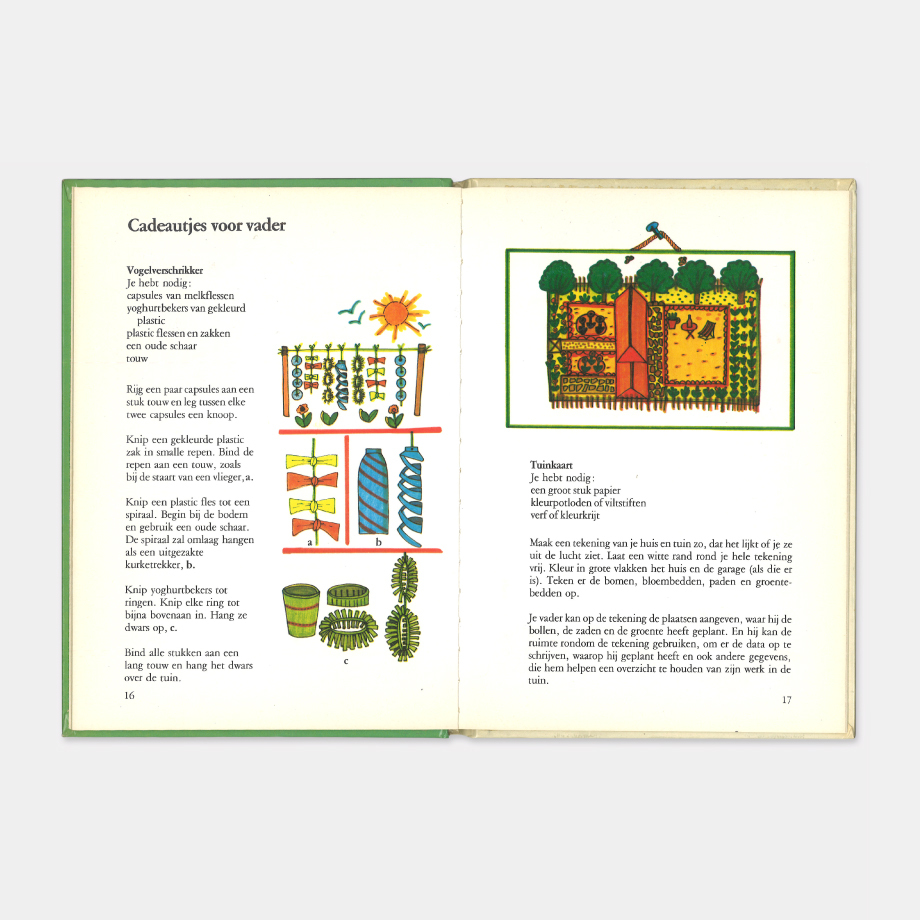 Cadeautjes voor vader

Vogelverschrikker
Je hebt nodig:
capsules van melkflessen
yoghurtbekers van gekleurd plastic
plastic flessen en zakken
een oude schaar
touw

Rijg een paar capsules aan een stuk touw en leg tussen elke twee capsules een knoop.

Knip een gekleurde plastic zak in smalle repen. Bind de repen aan een touw, zoals bij de staart van een vlieger, a.

Knip een plastic fles tot een spiraal. Begin bij de bodem en gebruik een oude schaar. De spiraal zal omlaag hangen als een uitgezakte kurketrekker, b.

Knip yoghurtbekers tot ringen. Knip elke ring tot bijna bovenaan in. Hang ze dwars op, c.

Bind alle stukken aan een lang touw en hang het dwars over de tuin.

a
b
c

16

Tuinkaart
Je hebt nodig:
een groot stuk papier
kleurpotloden of viltstiften
verf of kleurkrijt

Maak een tekening van je huis en tuin zo, dat het lijkt of je ze uit de lucht ziet. Laat een witte rand rond je hele tekening vrij. Kleur in grote vlakken het huis en de garage (als die er is). Teken er de bomen, bloembedden, paden en groentebedden op.

Je vader kan op de tekening de plaatsen aangeven, waar hij de bollen, de zaden en de groente heeft geplant. En hij kan de ruimte rondom de tekening gebruiken, om er de data op te schrijven, waarop hij geplant heeft en ook andere gegevens, die hem helpen een overzicht te houden van zijn werk in de tuin.

17